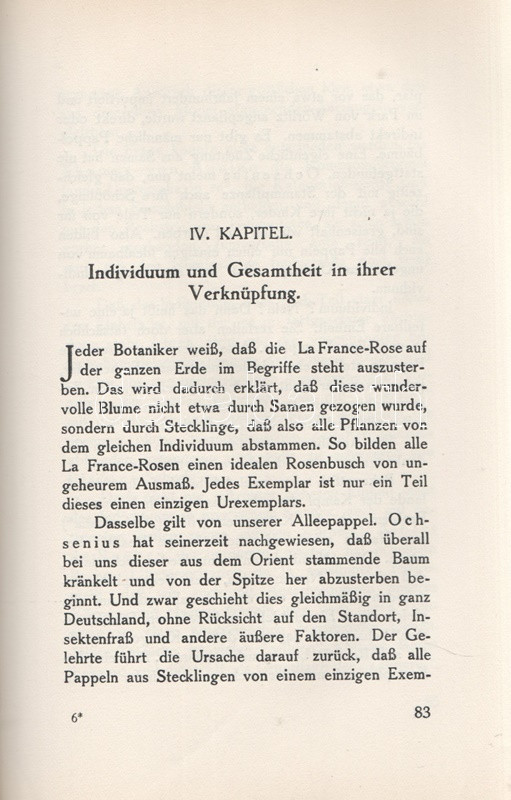 IV. KAPITEL.

Individuum und Gesamtheit in ihrer Verknüpfung.

Jeder Botaniker weiß, daß die La France-Rose auf der ganzen Erde im Begriffe steht auszusterben. Das wird dadurch erklärt, daß diese wundervolle Blume nicht etwa durch Samen gezogen wurde, sondern durch Stecklinge, daß also alle Pflanzen von dem gleichen Individuum abstammen. So bilden alle La France-Rosen einen idealen Rosenbusch von ungeheurem Ausmaß. Jedes Exemplar ist nur ein Teil dieses einen einzigen Urexemplars.

Dasselbe gilt von unserer Alleepappel. Ochsenius hat seinerzeit nachgewiesen, daß überall bei uns dieser aus dem Orient stammende Baum kränkelt und von der Spitze her abzusterben beginnt. Und zwar geschieht dies gleichmäßig in ganz Deutschland, ohne Rücksicht auf den Standort, Insektenfraß und andere äußere Faktoren. Der Gelehrte führt die Ursache darauf zurück, daß alle Pappeln aus Stecklingen von einem einzigen Exem-

6*

83